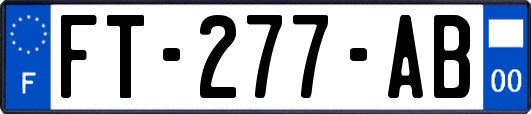 F

FT-277-AB

00